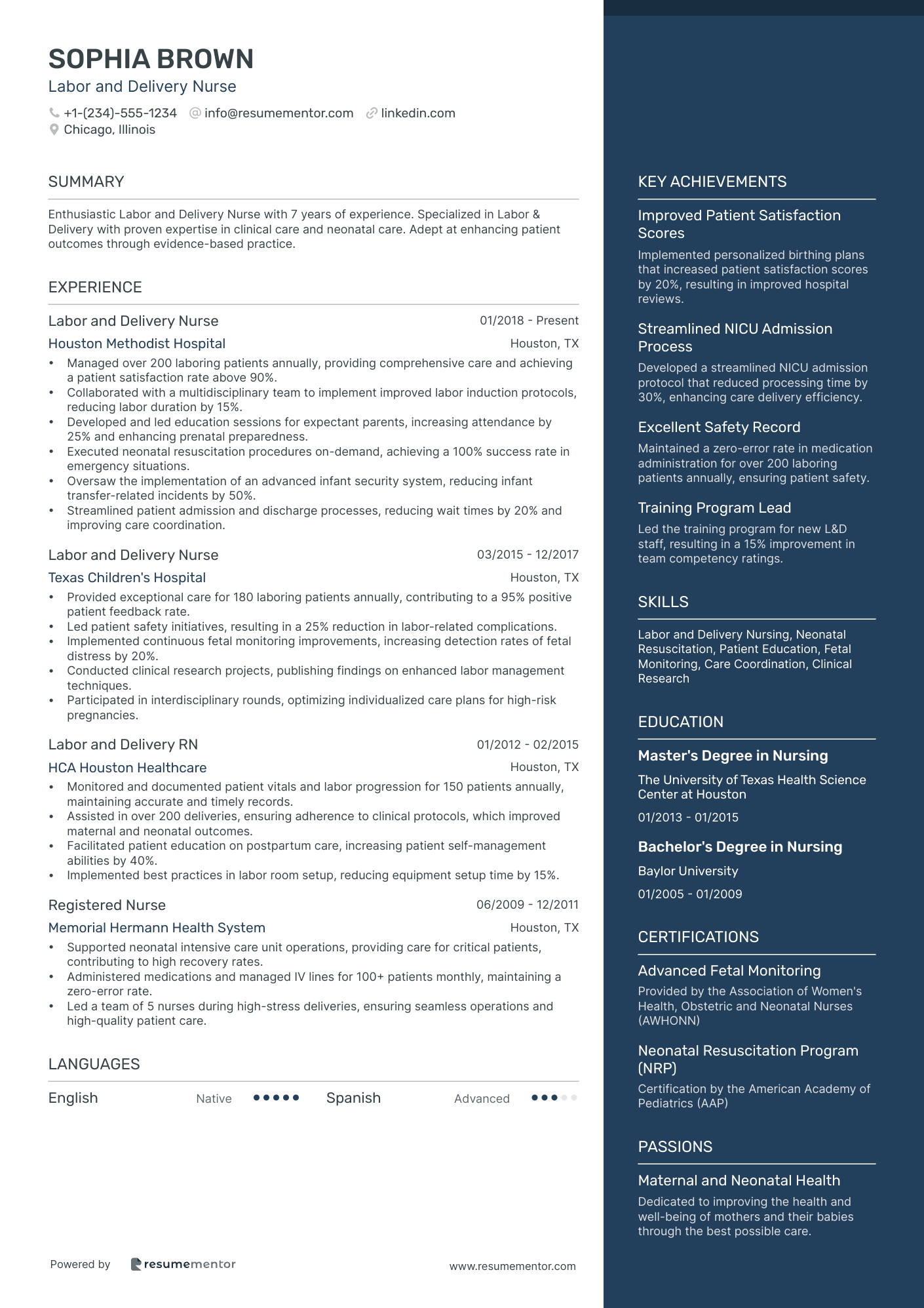 SOPHIA BROWN
Labor and Delivery Nurse

+1-(234)-555-1234 info@resumementor.com linkedin.com
Chicago, Illinois

SUMMARY

Enthusiastic Labor and Delivery Nurse with 7 years of experience. Specialized in Labor & Delivery with proven expertise in clinical care and neonatal care. Adept at enhancing patient outcomes through evidence-based practice.

EXPERIENCE

Labor and Delivery Nurse 01/2018 - Present
Houston Methodist Hospital Houston, TX
• Managed over 200 laboring patients annually, providing comprehensive care and achieving a patient satisfaction rate above 90%.
• Collaborated with a multidisciplinary team to implement improved labor induction protocols, reducing labor duration by 15%.
• Developed and led education sessions for expectant parents, increasing attendance by 25% and enhancing prenatal preparedness.
• Executed neonatal resuscitation procedures on-demand, achieving a 100% success rate in emergency situations.
• Oversaw the implementation of an advanced infant security system, reducing infant transfer-related incidents by 50%.
• Streamlined patient admission and discharge processes, reducing wait times by 20% and improving care coordination.

Labor and Delivery Nurse 03/2015 - 12/2017
Texas Children's Hospital Houston, TX
• Provided exceptional care for 180 laboring patients annually, contributing to a 95% positive patient feedback rate.
• Led patient safety initiatives, resulting in a 25% reduction in labor-related complications.
• Implemented continuous fetal monitoring improvements, increasing detection rates of fetal distress by 20%.
• Conducted clinical research projects, publishing findings on enhanced labor management techniques.
• Participated in interdisciplinary rounds, optimizing individualized care plans for high-risk pregnancies.

Labor and Delivery RN 01/2012 - 02/2015
HCA Houston Healthcare Houston, TX
• Monitored and documented patient vitals and labor progression for 150 patients annually, maintaining accurate and timely records.
• Assisted in over 200 deliveries, ensuring adherence to clinical protocols, which improved maternal and neonatal outcomes.
• Facilitated patient education on postpartum care, increasing patient self-management abilities by 40%.
• Implemented best practices in labor room setup, reducing equipment setup time by 15%.

Registered Nurse 06/2009 - 12/2011
Memorial Hermann Health System Houston, TX
• Supported neonatal intensive care unit operations, providing care for critical patients, contributing to high recovery rates.
• Administered medications and managed IV lines for 100+ patients monthly, maintaining a zero-error rate.
• Led a team of 5 nurses during high-stress deliveries, ensuring seamless operations and high-quality patient care.

LANGUAGES

English Native Spanish Advanced

Powered by resumementor www.resumementor.com

KEY ACHIEVEMENTS

Improved Patient Satisfaction Scores
Implemented personalized birthing plans that increased patient satisfaction scores by 20%, resulting in improved hospital reviews.

Streamlined NICU Admission Process
Developed a streamlined NICU admission protocol that reduced processing time by 30%, enhancing care delivery efficiency.

Excellent Safety Record
Maintained a zero-error rate in medication administration for over 200 laboring patients annually, ensuring patient safety.

Training Program Lead
Led the training program for new L&D staff, resulting in a 15% improvement in team competency ratings.

SKILLS

Labor and Delivery Nursing, Neonatal Resuscitation, Patient Education, Fetal Monitoring, Care Coordination, Clinical Research

EDUCATION

Master's Degree in Nursing
The University of Texas Health Science Center at Houston
01/2013 - 01/2015

Bachelor's Degree in Nursing
Baylor University
01/2005 - 01/2009

CERTIFICATIONS

Advanced Fetal Monitoring
Provided by the Association of Women's Health, Obstetric and Neonatal Nurses (AWHONN)

Neonatal Resuscitation Program (NRP)
Certification by the American Academy of Pediatrics (AAP)

PASSIONS

Maternal and Neonatal Health
Dedicated to improving the health and well-being of mothers and their babies through the best possible care.